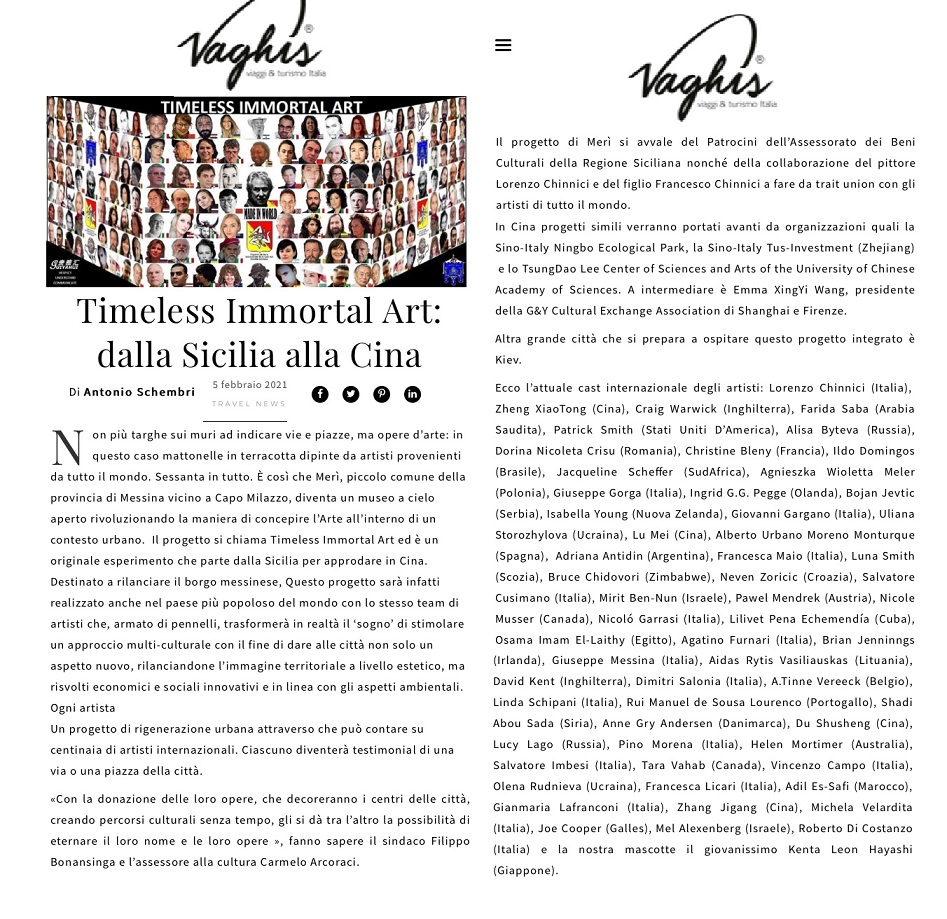 Vaghis®
viaggi & turismo Italia

TIMELESS IMMORTAL ART

MADE IN WORLD

Timeless Immortal Art: dalla Sicilia alla Cina

Di Antonio Schembri 5 febbraio 2021 TRAVEL NEWS

Non più targhe sui muri ad indicare vie e piazze, ma opere d'arte: in questo caso mattonelle in terracotta dipinte da artisti provenienti da tutto il mondo. Sessanta in tutto. È così che Merì, piccolo comune della provincia di Messina vicino a Capo Milazzo, diventa un museo a cielo aperto rivoluzionando la maniera di concepire l'Arte all'interno di un contesto urbano. Il progetto si chiama Timeless Immortal Art ed è un originale esperimento che parte dalla Sicilia per approdare in Cina.
Destinato a rilanciare il borgo messinese, Questo progetto sarà infatti realizzato anche nel paese più popoloso del mondo con lo stesso team di artisti che, armato di pennelli, trasformerà in realtà il 'sogno' di stimolare un approccio multi-culturale con il fine di dare alle città non solo un aspetto nuovo, rilanciandone l'immagine territoriale a livello estetico, ma risvolti economici e sociali innovativi e in linea con gli aspetti ambientali.
Ogni artista
Un progetto di rigenerazione urbana attraverso che può contare su centinaia di artisti internazionali. Ciascuno diventerà testimonial di una via o una piazza della città.

«Con la donazione delle loro opere, che decoreranno i centri delle città, creando percorsi culturali senza tempo, gli si dà tra l'altro la possibilità di eternare il loro nome e le loro opere », fanno sapere il sindaco Filippo Bonansinga e l'assessore alla cultura Carmelo Arcoraci.

Vaghis®
viaggi & turismo Italia

Il progetto di Merì si avvale del Patrocini dell'Assessorato dei Beni Culturali della Regione Siciliana nonché della collaborazione del pittore Lorenzo Chinnici e del figlio Francesco Chinnici a fare da trait union con gli artisti di tutto il mondo.
In Cina progetti simili verranno portati avanti da organizzazioni quali la Sino-Italy Ningbo Ecological Park, la Sino-Italy Tus-Investment (Zhejiang) e lo TsungDao Lee Center of Sciences and Arts of the University of Chinese Academy of Sciences. A intermediare è Emma XingYi Wang, presidente della G&Y Cultural Exchange Association di Shanghai e Firenze.

Altra grande città che si prepara a ospitare questo progetto integrato è Kiev.

Ecco l'attuale cast internazionale degli artisti: Lorenzo Chinnici (Italia), Zheng XiaoTong (Cina), Craig Warwick (Inghilterra), Farida Saba (Arabia Saudita), Patrick Smith (Stati Uniti D'America), Alisa Byteva (Russia), Dorina Nicoleta Crisu (Romania), Christine Bleny (Francia), Ildo Domingos (Brasile), Jacqueline Scheffer (SudAfrica), Agnieszka Wioletta Meler (Polonia), Giuseppe Gorga (Italia), Ingrid G.G. Pegge (Olanda), Bojan Jevtic (Serbia), Isabella Young (Nuova Zelanda), Giovanni Gargano (Italia), Uliana Storozhylova (Ucraina), Lu Mei (Cina), Alberto Urbano Moreno Monturque (Spagna), Adriana Antidin (Argentina), Francesca Maio (Italia), Luna Smith (Scozia), Bruce Chidovori (Zimbabwe), Neven Zoricic (Croazia), Salvatore Cusimano (Italia), Mirit Ben-Nun (Israele), Pawel Mendrek (Austria), Nicole Musser (Canada), Nicoló Garrasi (Italia), Lilivet Pena Echemendía (Cuba), Osama Imam El-Laithy (Egitto), Agatino Furnari (Italia), Brian Jenninngs (Irlanda), Giuseppe Messina (Italia), Aidas Rytis Vasiliauskas (Lituania), David Kent (Inghilterra), Dimitri Salonia (Italia), A.Tinne Vereeck (Belgio), Linda Schipani (Italia), Rui Manuel de Sousa Lourenco (Portogallo), Shadi Abou Sada (Siria), Anne Gry Andersen (Danimarca), Du Shusheng (Cina), Lucy Lago (Russia), Pino Morena (Italia), Helen Mortimer (Australia), Salvatore Imbesi (Italia), Tara Vahab (Canada), Vincenzo Campo (Italia), Olena Rudnieva (Ucraina), Francesca Licari (Italia), Adil Es-Safi (Marocco), Gianmaria Lafranconi (Italia), Zhang Jigang (Cina), Michela Velardita (Italia), Joe Cooper (Galles), Mel Alexenberg (Israele), Roberto Di Costanzo (Italia) e la nostra mascotte il giovanissimo Kenta Leon Hayashi (Giappone).